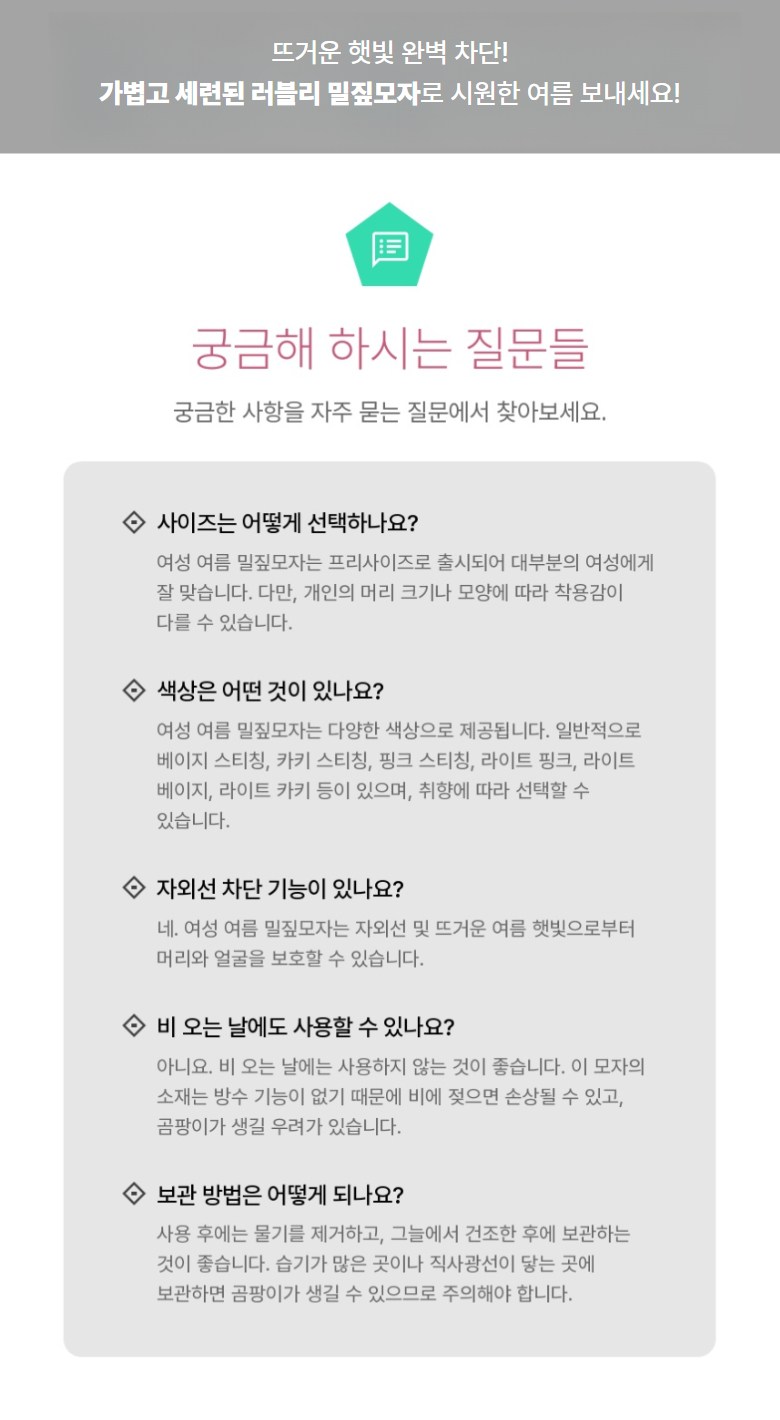 뜨거운 햇빛 완벽 차단!
가볍고 세련된 러블리 밀짚모자로 시원한 여름 보내세요!

궁금해 하시는 질문들

궁금한 사항을 자주 묻는 질문에서 찾아보세요.

사이즈는 어떻게 선택하나요?

여성 여름 밀짚모자는 프리사이즈로 출시되어 대부분의 여성에게 잘 맞습니다. 다만, 개인의 머리 크기나 모양에 따라 착용감이 다를 수 있습니다.

색상은 어떤 것이 있나요?

여성 여름 밀짚모자는 다양한 색상으로 제공됩니다. 일반적으로 베이지 스티칭, 카키 스티칭, 핑크 스티칭, 라이트 핑크, 라이트 베이지, 라이트 카키 등이 있으며, 취향에 따라 선택할 수 있습니다.

자외선 차단 기능이 있나요?

네. 여성 여름 밀짚모자는 자외선 및 뜨거운 여름 햇빛으로부터 머리와 얼굴을 보호할 수 있습니다.

비 오는 날에도 사용할 수 있나요?

아니요. 비 오는 날에는 사용하지 않는 것이 좋습니다. 이 모자의 소재는 방수 기능이 없기 때문에 비에 젖으면 손상될 수 있고, 곰팡이가 생길 우려가 있습니다.

보관 방법은 어떻게 되나요?

사용 후에는 물기를 제거하고, 그늘에서 건조한 후에 보관하는 것이 좋습니다. 습기가 많은 곳이나 직사광선이 닿는 곳에 보관하면 곰팡이가 생길 수 있으므로 주의해야 합니다.